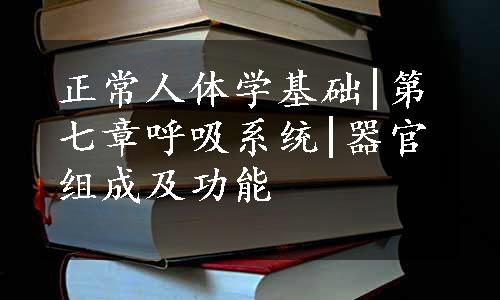 正常人体学基础|第七章呼吸系统|器官组成及功能